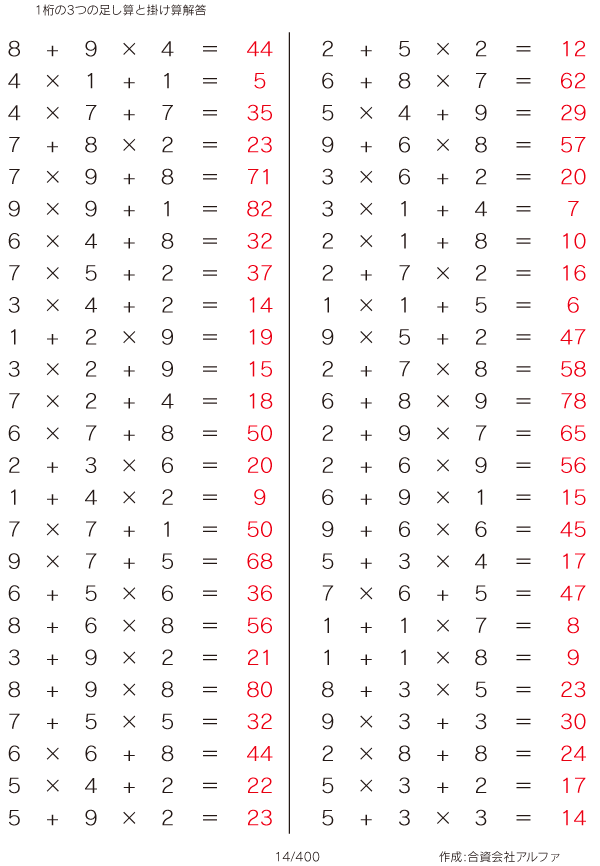 1桁の3つの足し算と掛け算解答

$8 + 9 \times 4 = 44$
$4 \times 1 + 1 = 5$
$4 \times 7 + 7 = 35$
$7 + 8 \times 2 = 23$
$7 \times 9 + 8 = 71$
$9 \times 9 + 1 = 82$
$6 \times 4 + 8 = 32$
$7 \times 5 + 2 = 37$
$3 \times 4 + 2 = 14$
$1 + 2 \times 9 = 19$
$3 \times 2 + 9 = 15$
$7 \times 2 + 4 = 18$
$6 \times 7 + 8 = 50$
$2 + 3 \times 6 = 20$
$1 + 4 \times 2 = 9$
$7 \times 7 + 1 = 50$
$9 \times 7 + 5 = 68$
$6 + 5 \times 6 = 36$
$8 + 6 \times 8 = 56$
$3 + 9 \times 2 = 21$
$8 + 9 \times 8 = 80$
$7 + 5 \times 5 = 32$
$6 \times 6 + 8 = 44$
$5 \times 4 + 2 = 22$
$5 + 9 \times 2 = 23$

$2 + 5 \times 2 = 12$
$6 + 8 \times 7 = 62$
$5 \times 4 + 9 = 29$
$9 + 6 \times 8 = 57$
$3 \times 6 + 2 = 20$
$3 \times 1 + 4 = 7$
$2 \times 1 + 8 = 10$
$2 + 7 \times 2 = 16$
$1 \times 1 + 5 = 6$
$9 \times 5 + 2 = 47$
$2 + 7 \times 8 = 58$
$6 + 8 \times 9 = 78$
$2 + 9 \times 7 = 65$
$2 + 6 \times 9 = 56$
$6 + 9 \times 1 = 15$
$9 + 6 \times 6 = 45$
$5 + 3 \times 4 = 17$
$7 \times 6 + 5 = 47$
$1 + 1 \times 7 = 8$
$1 + 1 \times 8 = 9$
$8 + 3 \times 5 = 23$
$9 \times 3 + 3 = 30$
$2 \times 8 + 8 = 24$
$5 \times 3 + 2 = 17$
$5 + 3 \times 3 = 14$

14/400

作成:合資会社アルファ